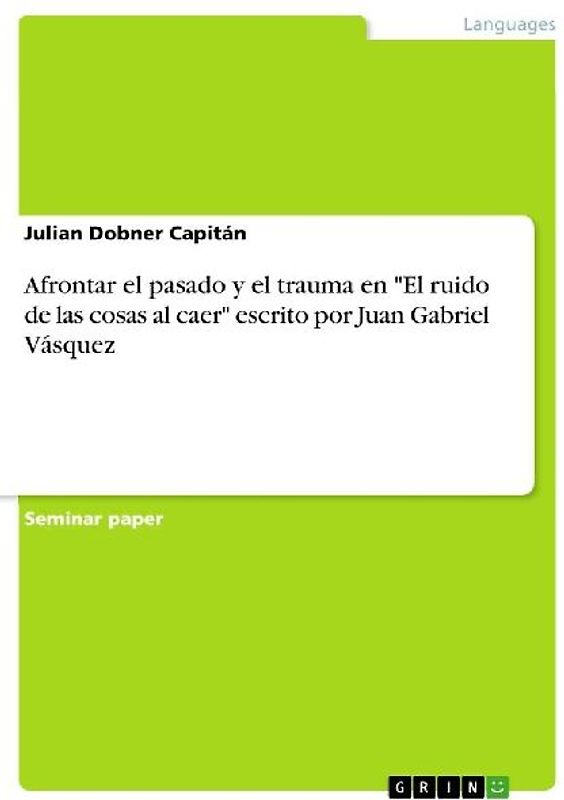 Languages

Julian Dobner Capitán

Afrontar el pasado y el trauma en "El ruido de las cosas al caer" escrito por Juan Gabriel Vásquez

Seminar paper

GRIN